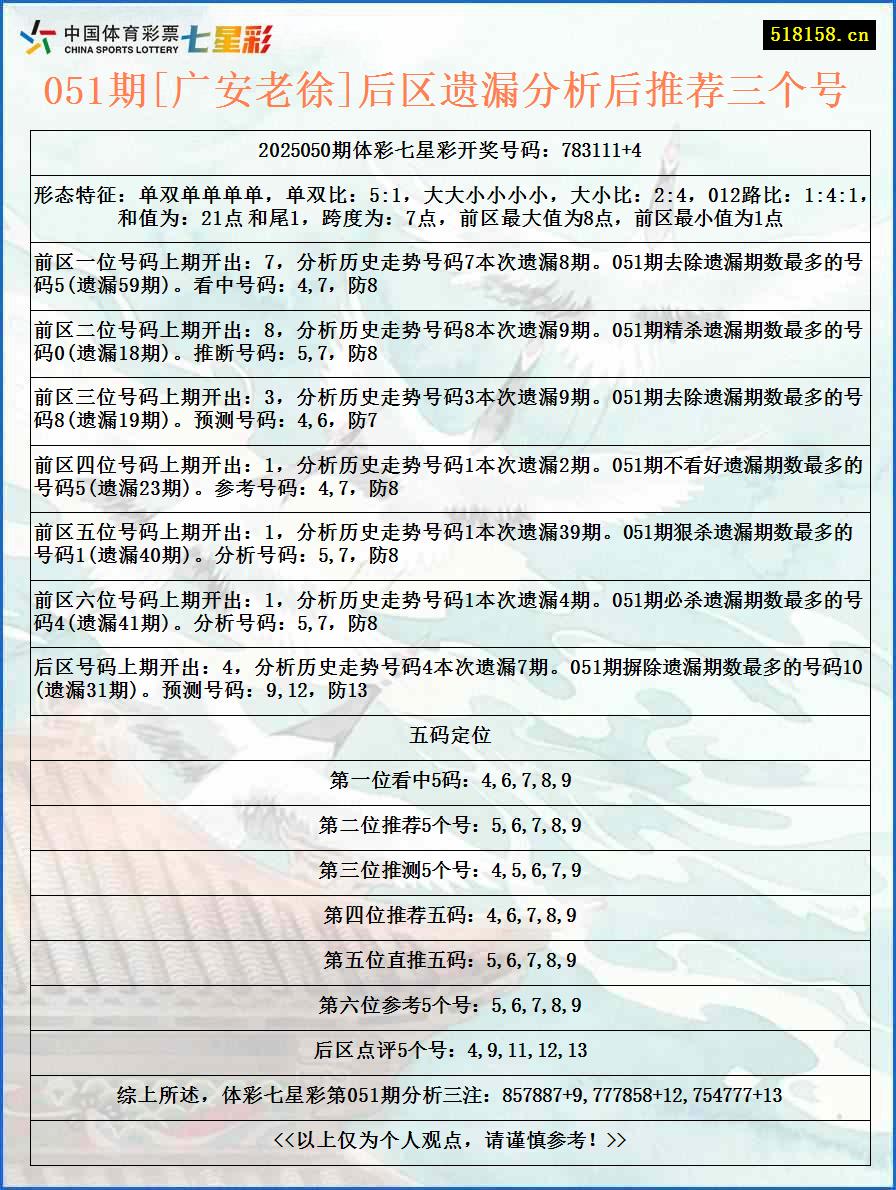 中国体育彩票 CHINA SPORTS LOTTERY 七星彩

518158.cn

051期[广安老徐]后区遗漏分析后推荐三个号

2025050期体彩七星彩开奖号码：783111+4

形态特征：单双单单单单，单双比：5:1，大大小小小小，大小比：2:4，012路比：1:4:1，和值为：21点 和尾1，跨度为：7点，前区最大值为8点，前区最小值为1点

前区一位号码上期开出：7，分析历史走势号码7本次遗漏8期。051期去除遗漏期数最多的号码5(遗漏59期)。看中号码：4,7，防8

前区二位号码上期开出：8，分析历史走势号码8本次遗漏9期。051期精杀遗漏期数最多的号码0(遗漏18期)。推断号码：5,7，防8

前区三位号码上期开出：3，分析历史走势号码3本次遗漏9期。051期去除遗漏期数最多的号码8(遗漏19期)。预测号码：4,6，防7

前区四位号码上期开出：1，分析历史走势号码1本次遗漏2期。051期不看好遗漏期数最多的号码5(遗漏23期)。参考号码：4,7，防8

前区五位号码上期开出：1，分析历史走势号码1本次遗漏39期。051期狠杀遗漏期数最多的号码1(遗漏40期)。分析号码：5,7，防8

前区六位号码上期开出：1，分析历史走势号码1本次遗漏4期。051期必杀遗漏期数最多的号码4(遗漏41期)。分析号码：5,7，防8

后区号码上期开出：4，分析历史走势号码4本次遗漏7期。051期摒除遗漏期数最多的号码10(遗漏31期)。预测号码：9,12，防13

五码定位

第一位看中5码：4,6,7,8,9

第二位推荐5个号：5,6,7,8,9

第三位推测5个号：4,5,6,7,9

第四位推荐五码：4,6,7,8,9

第五位直推五码：5,6,7,8,9

第六位参考5个号：5,6,7,8,9

后区点评5个号：4,9,11,12,13

综上所述，体彩七星彩第051期分析三注：857887+9,777858+12,754777+13

<<以上仅为个人观点，请谨慎参考！>>